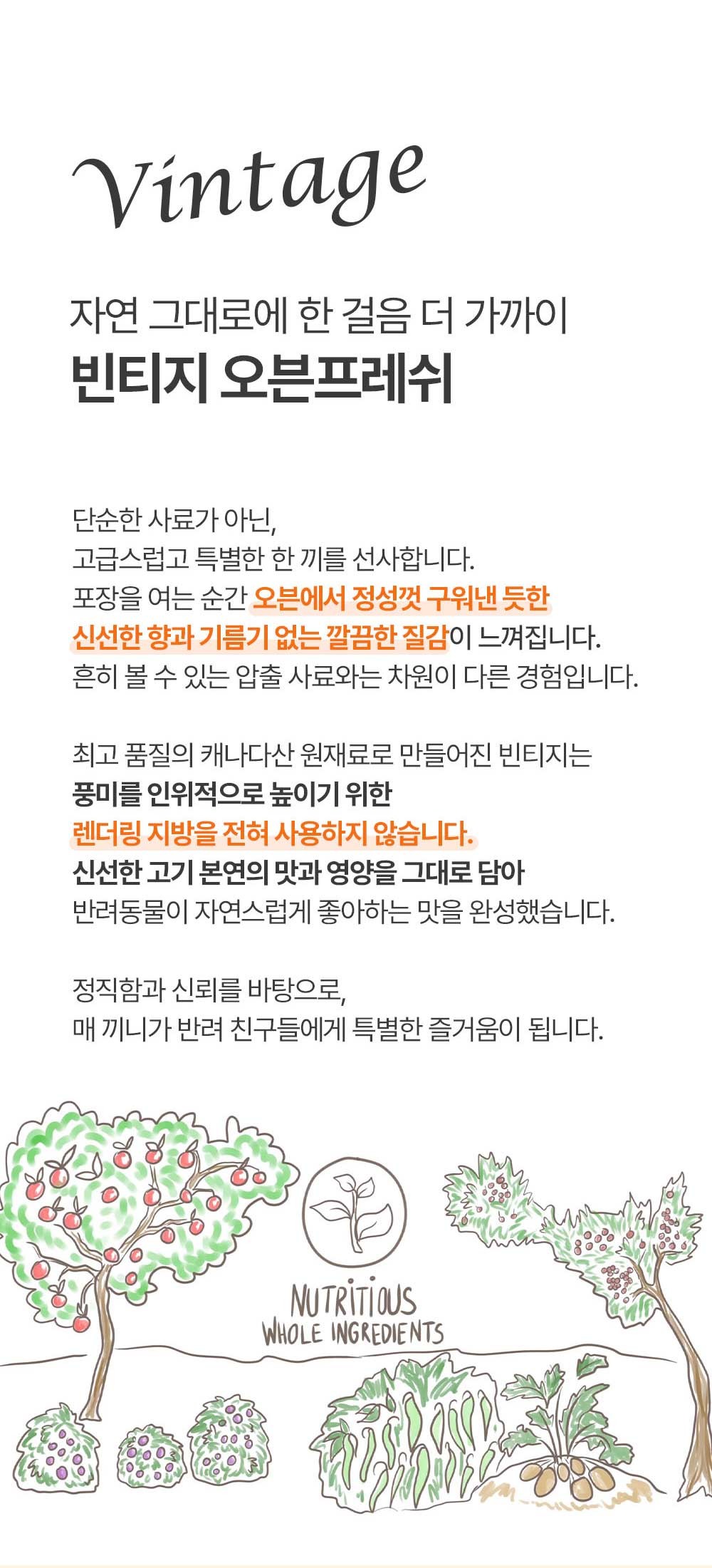 Vintage

자연 그대로에 한 걸음 더 가까이
빈티지 오븐프레쉬

단순한 사료가 아닌,
고급스럽고 특별한 한 끼를 선사합니다.
포장을 여는 순간 오븐에서 정성껏 구워낸 듯한
신선한 향과 기름기 없는 깔끔한 질감이 느껴집니다.
흔히 볼 수 있는 압출 사료와는 차원이 다른 경험입니다.

최고 품질의 캐나다산 원재료로 만들어진 빈티지는
풍미를 인위적으로 높이기 위한
렌더링 지방을 전혀 사용하지 않습니다.
신선한 고기 본연의 맛과 영양을 그대로 담아
반려동물이 자연스럽게 좋아하는 맛을 완성했습니다.

정직함과 신뢰를 바탕으로,
매 끼니가 반려 친구들에게 특별한 즐거움이 됩니다.

NUTRITIOUS
WHOLE INGREDIENTS